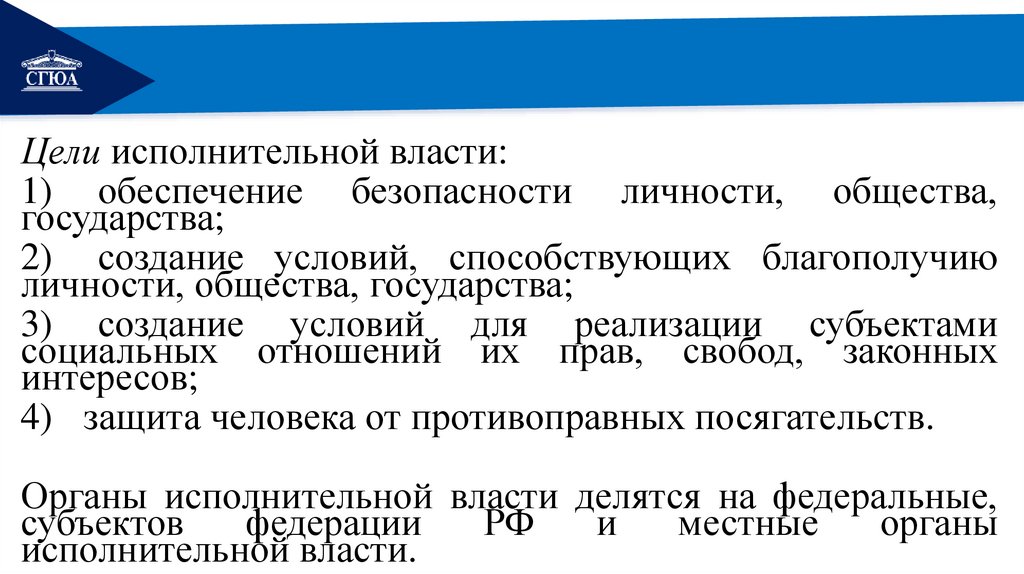 СГЮА

Цели исполнительной власти:

1) обеспечение безопасности личности, общества, государства;

2) создание условий, способствующих благополучию личности, общества, государства;

3) создание условий для реализации субъектами социальных отношений их прав, свобод, законных интересов;

4) защита человека от противоправных посягательств.

Органы исполнительной власти делятся на федеральные, субъектов федерации РФ и местные органы исполнительной власти.